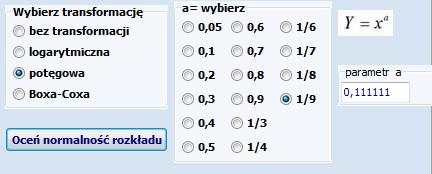 Wybierz transformację
bez transformacji
logarytmiczna
potęgowa
Boxa-Coxa

Oceń normalność rozkładu

a= wybierz
0,05
0,1
0,2
0,3
0,4
0,5
0,6
0,7
0,8
0,9
1/3
1/4
1/6
1/7
1/8
1/9

$Y = x^a$

parametr a
0,111111